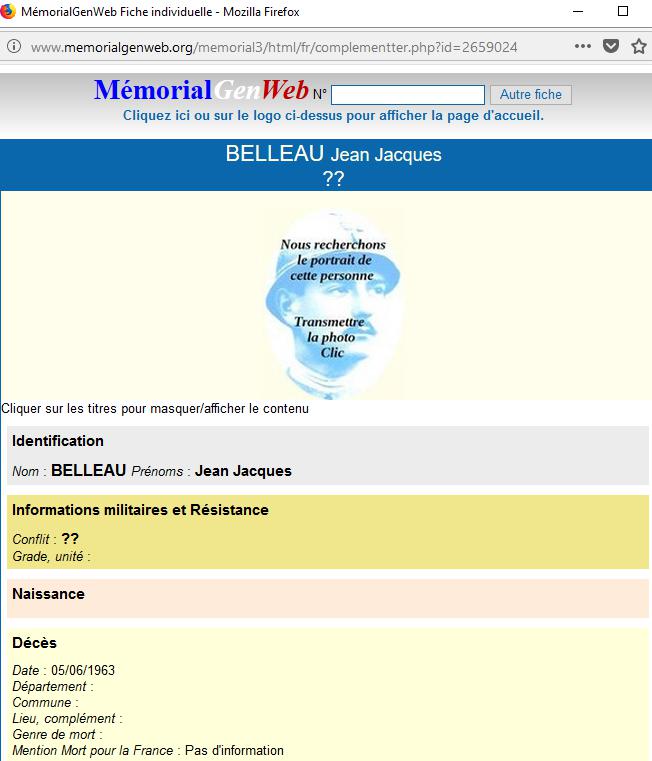 MémorialGenWeb Fiche individuelle - Mozilla Firefox

www.memorialgenweb.org/memorial3/html/fr/complementter.php?id=2659024

MémorialGenWeb N° Autre fiche

Cliquez ici ou sur le logo ci-dessus pour afficher la page d'accueil.

BELLEAU Jean Jacques
??

Nous recherchons le portrait de cette personne

Transmettre la photo Clic

Cliquer sur les titres pour masquer/afficher le contenu

Identification

Nom : BELLEAU Prénoms : Jean Jacques

Informations militaires et Résistance

Conflit : ??
Grade, unité :

Naissance

Décès

Date : 05/06/1963
Département :
Commune :
Lieu, complément :
Genre de mort :
Mention Mort pour la France : Pas d'information